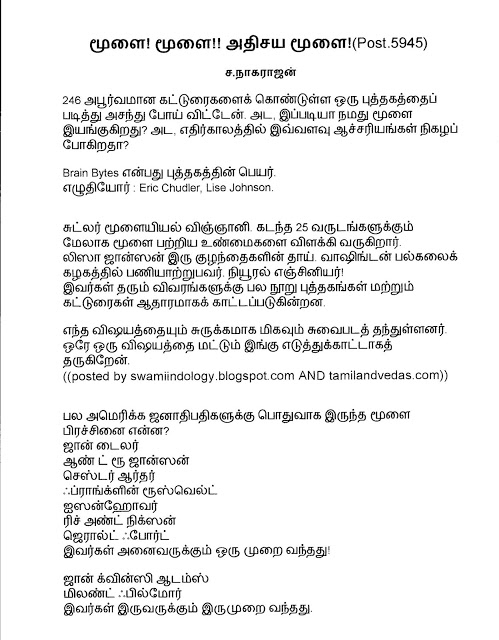 மூளை! மூளை!! அதிசய மூளை!(Post.5945)

ச.நாகராஜன்

246 அபூர்வமான கட்டுரைகளைக் கொண்டுள்ள ஒரு புத்தகத்தைப் படித்து அசந்து போய் விட்டேன். அட, இப்படியா நமது மூளை இயங்குகிறது? அட, எதிர்காலத்தில் இவ்வளவு ஆச்சரியங்கள் நிகழப் போகிறதா?

Brain Bytes என்பது புத்தகத்தின் பெயர்.
எழுதியோர் : Eric Chudler, Lise Johnson.

சுட்லர் மூளையியல் விஞ்ஞானி. கடந்த 25 வருடங்களுக்கும் மேலாக மூளை பற்றிய உண்மைகளை விளக்கி வருகிறார்.
லிஸா ஜான்ஸன் இரு குழந்தைகளின் தாய். வாஷிங்டன் பல்கலைக் கழகத்தில் பணியாற்றுபவர். நியூரல் எஞ்சினியர்!
இவர்கள் தரும் விவரங்களுக்கு பல நூறு புத்தகங்கள் மற்றும் கட்டுரைகள் ஆதாரமாகக் காட்டப்படுகின்றன.

எந்த விஷயத்தையும் சுருக்கமாக மிகவும் சுவைபடத் தந்துள்ளனர். ஒரே ஒரு விஷயத்தை மட்டும் இங்கு எடுத்துக்காட்டாகத் தருகிறேன்.
((posted by swamiindology.blogspot.com AND tamilandvedas.com))

பல அமெரிக்க ஜனாதிபதிகளுக்கு பொதுவாக இருந்த மூளை பிரச்சினை என்ன?
ஜான் டைலர்
ஆண் ட் ரூ ஜான்ஸன்
செஸ்டர் ஆர்தர்
ஃப்ராங்க்ளின் ரூஸ்வெல்ட்
ஐஸன்ஹோவர்
ரிச் அண்ட் நிக்ஸன்
ஜெரால்ட் ஃபோர்ட்
இவர்கள் அனைவருக்கும் ஒரு முறை வந்தது!

ஜான் க்வின்ஸி ஆடம்ஸ்
மிலண்ட் ஃபில்மோர்
இவர்கள் இருவருக்கும் இருமுறை வந்தது.